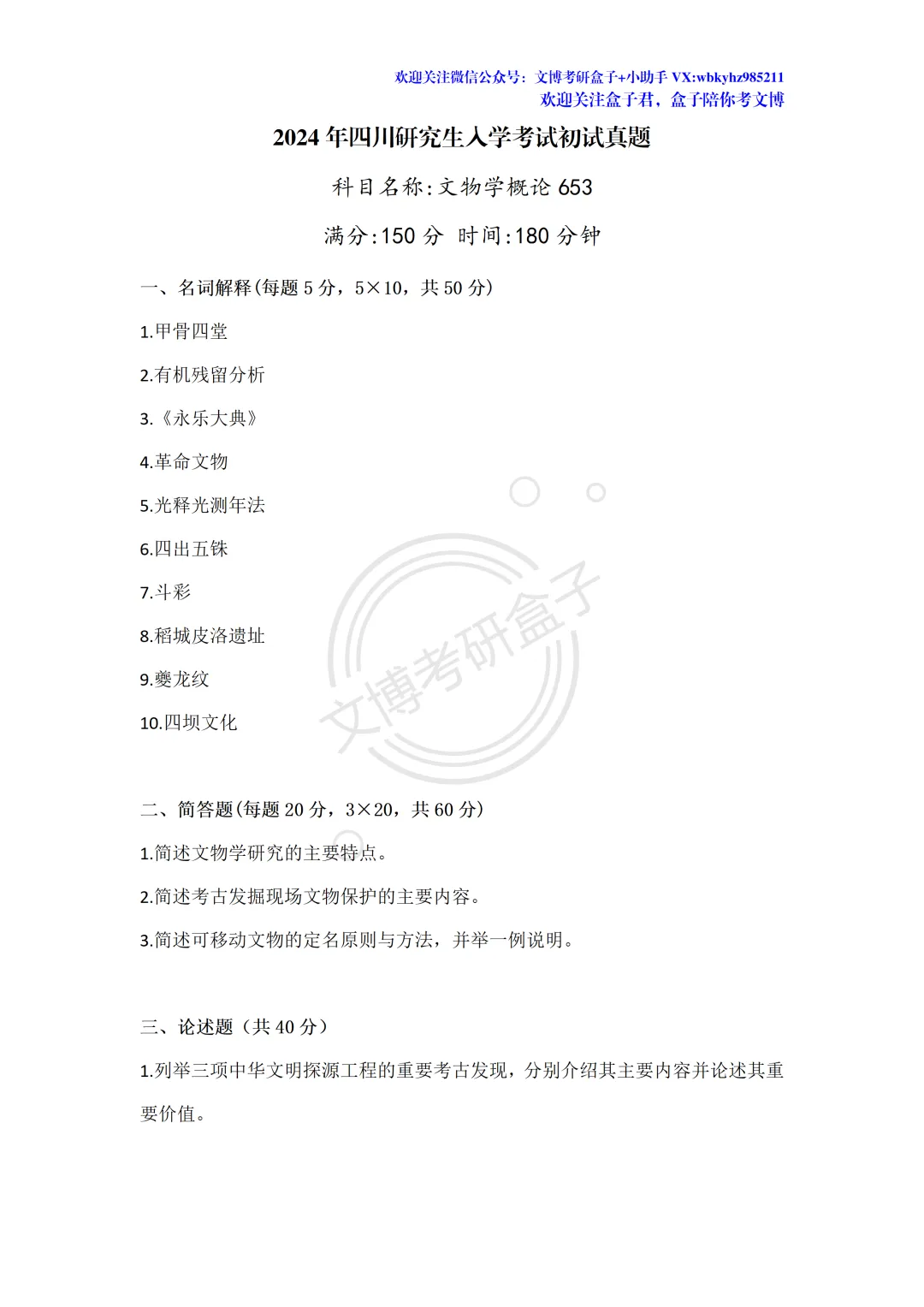 欢迎关注微信公众号：文博考研盒子+小助手 VX:wbkyhz985211
欢迎关注盒子君，盒子陪你考文博

2024 年四川研究生入学考试初试真题

科目名称:文物学概论 653

满分:150 分 时间:180 分钟

一、名词解释(每题 5 分，5×10，共 50 分)

1.甲骨四堂

2.有机残留分析

3.《永乐大典》

4.革命文物

5.光释光测年法

6.四出五铢

7.斗彩

8.稻城皮洛遗址

9.夔龙纹

10.四坝文化

文博考研盒子

二、简答题(每题 20 分，3×20，共 60 分)

1.简述文物学研究的主要特点。

2.简述考古发掘现场文物保护的主要内容。

3.简述可移动文物的定名原则与方法，并举一例说明。

三、论述题（共 40 分）

1.列举三项中华文明探源工程的重要考古发现，分别介绍其主要内容并论述其重要价值。